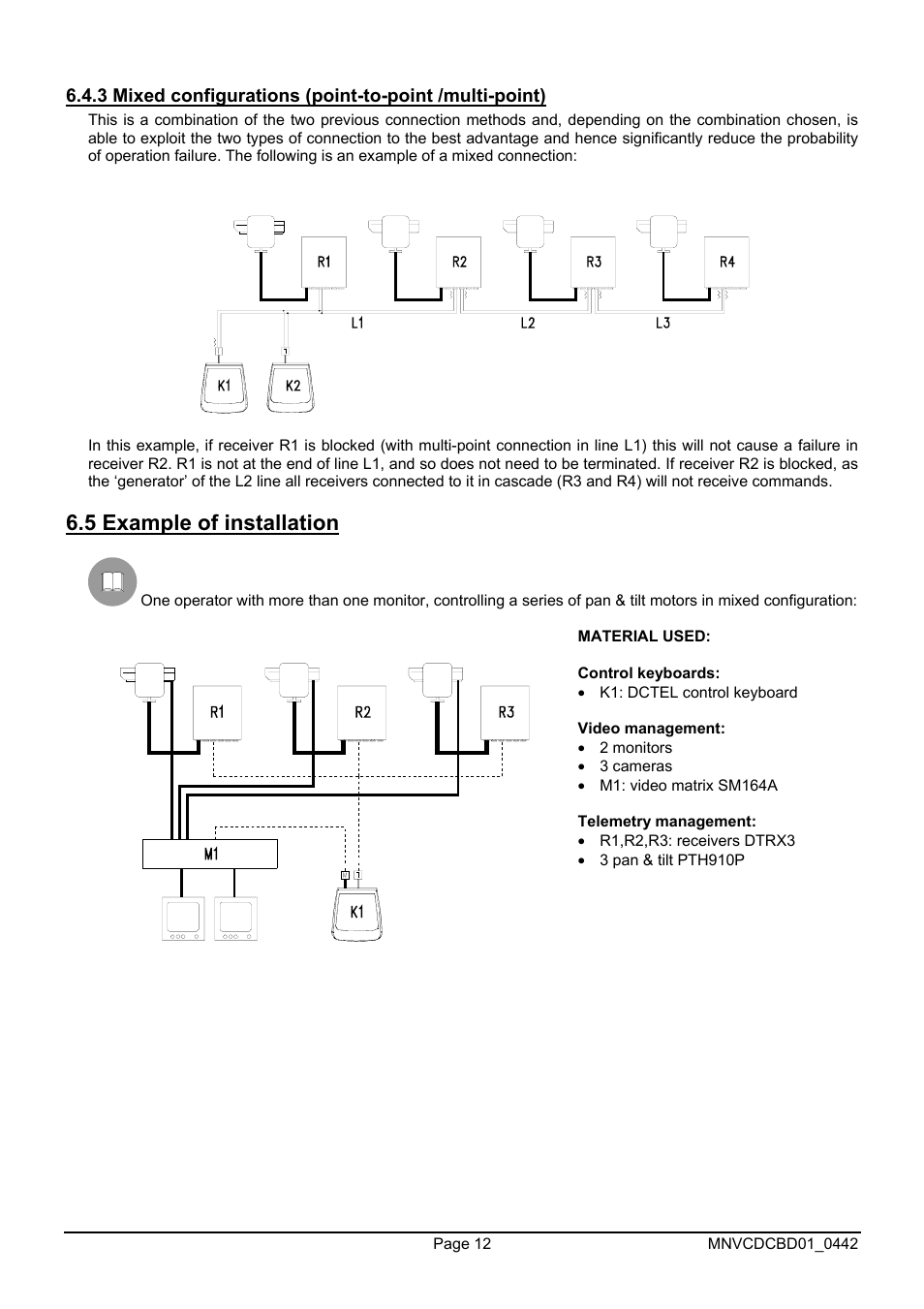 6.4.3 Mixed configurations (point-to-point /multi-point)

This is a combination of the two previous connection methods and, depending on the combination chosen, is able to exploit the two types of connection to the best advantage and hence significantly reduce the probability of operation failure. The following is an example of a mixed connection:

R1
R2
R3
R4
L1
L2
L3
K1
K2

In this example, if receiver R1 is blocked (with multi-point connection in line L1) this will not cause a failure in receiver R2. R1 is not at the end of line L1, and so does not need to be terminated. If receiver R2 is blocked, as the 'generator' of the L2 line all receivers connected to it in cascade (R3 and R4) will not receive commands.

6.5 Example of installation

One operator with more than one monitor, controlling a series of pan & tilt motors in mixed configuration:

R1
R2
R3
M1
K1

MATERIAL USED:

Control keyboards:
• K1: DCTEL control keyboard

Video management:
• 2 monitors
• 3 cameras
• M1: video matrix SM164A

Telemetry management:
• R1,R2,R3: receivers DTRX3
• 3 pan & tilt PTH910P

Page 12
MNVCDCBD01_0442